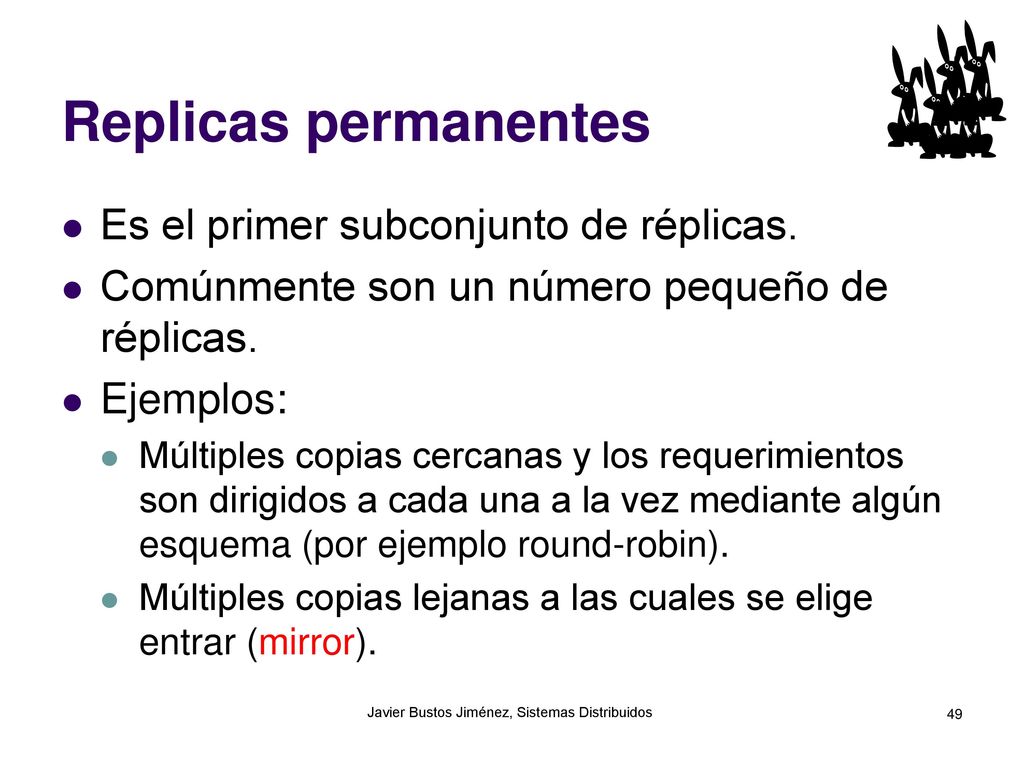 Replicas permanentes

- Es el primer subconjunto de réplicas.
- Comúnmente son un número pequeño de réplicas.
- Ejemplos:
  - Múltiples copias cercanas y los requerimientos son dirigidos a cada una a la vez mediante algún esquema (por ejemplo round-robin).
  - Múltiples copias lejanas a las cuales se elige entrar (mirror).

Javier Bustos Jiménez, Sistemas Distribuidos

49